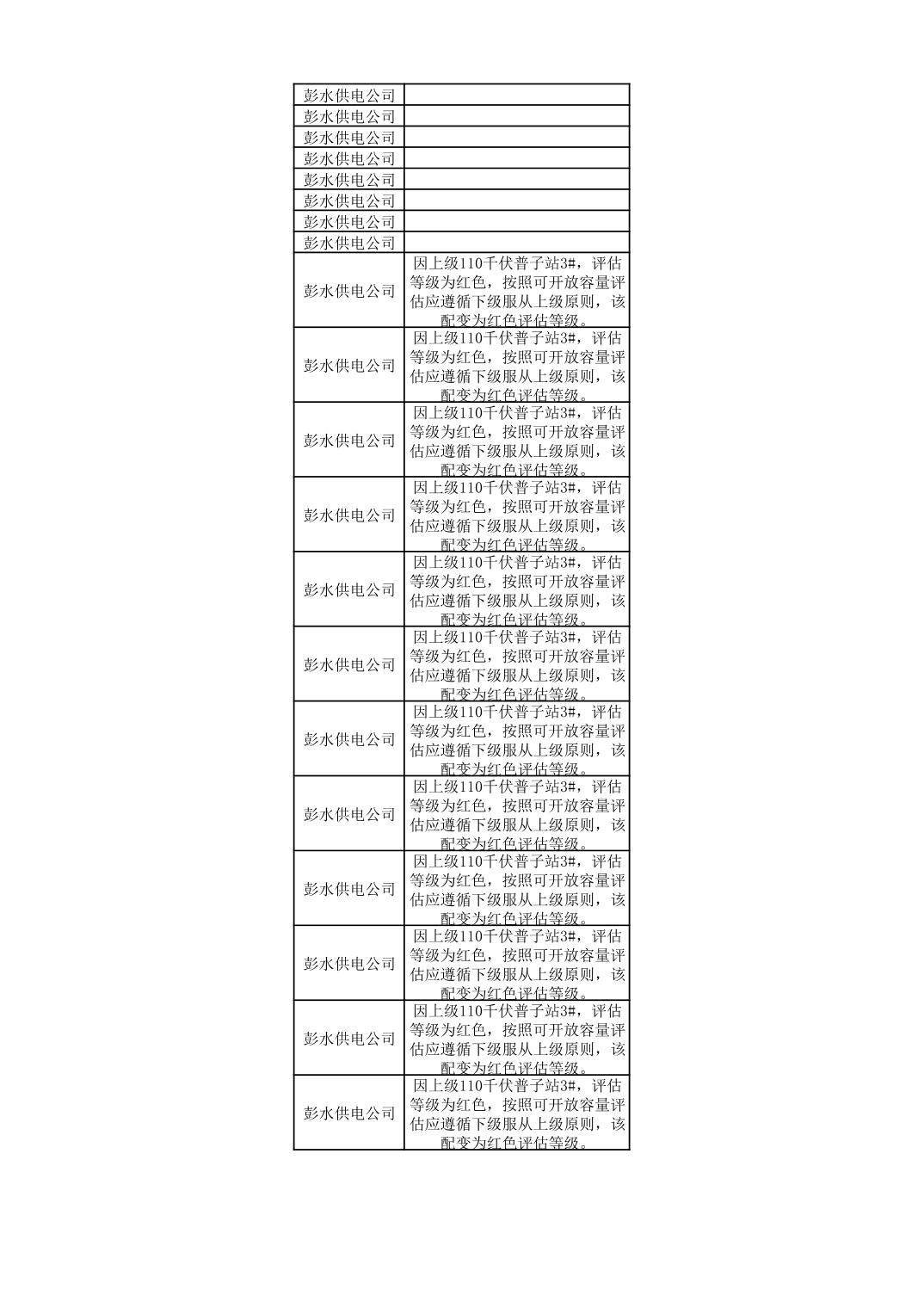 | | |
|---|---|
| 彭水供电公司 | |
| 彭水供电公司 | |
| 彭水供电公司 | |
| 彭水供电公司 | |
| 彭水供电公司 | |
| 彭水供电公司 | |
| 彭水供电公司 | |
| 彭水供电公司 | |
| 彭水供电公司 | 因上级110千伏普子站3#，评估等级为红色，按照可开放容量评估应遵循下级服从上级原则，该配变为红色评估等级。 |
| 彭水供电公司 | 因上级110千伏普子站3#，评估等级为红色，按照可开放容量评估应遵循下级服从上级原则，该配变为红色评估等级。 |
| 彭水供电公司 | 因上级110千伏普子站3#，评估等级为红色，按照可开放容量评估应遵循下级服从上级原则，该配变为红色评估等级。 |
| 彭水供电公司 | 因上级110千伏普子站3#，评估等级为红色，按照可开放容量评估应遵循下级服从上级原则，该配变为红色评估等级。 |
| 彭水供电公司 | 因上级110千伏普子站3#，评估等级为红色，按照可开放容量评估应遵循下级服从上级原则，该配变为红色评估等级。 |
| 彭水供电公司 | 因上级110千伏普子站3#，评估等级为红色，按照可开放容量评估应遵循下级服从上级原则，该配变为红色评估等级。 |
| 彭水供电公司 | 因上级110千伏普子站3#，评估等级为红色，按照可开放容量评估应遵循下级服从上级原则，该配变为红色评估等级。 |
| 彭水供电公司 | 因上级110千伏普子站3#，评估等级为红色，按照可开放容量评估应遵循下级服从上级原则，该配变为红色评估等级。 |
| 彭水供电公司 | 因上级110千伏普子站3#，评估等级为红色，按照可开放容量评估应遵循下级服从上级原则，该配变为红色评估等级。 |
| 彭水供电公司 | 因上级110千伏普子站3#，评估等级为红色，按照可开放容量评估应遵循下级服从上级原则，该配变为红色评估等级。 |
| 彭水供电公司 | 因上级110千伏普子站3#，评估等级为红色，按照可开放容量评估应遵循下级服从上级原则，该配变为红色评估等级。 |
| 彭水供电公司 | 因上级110千伏普子站3#，评估等级为红色，按照可开放容量评估应遵循下级服从上级原则，该配变为红色评估等级。 |